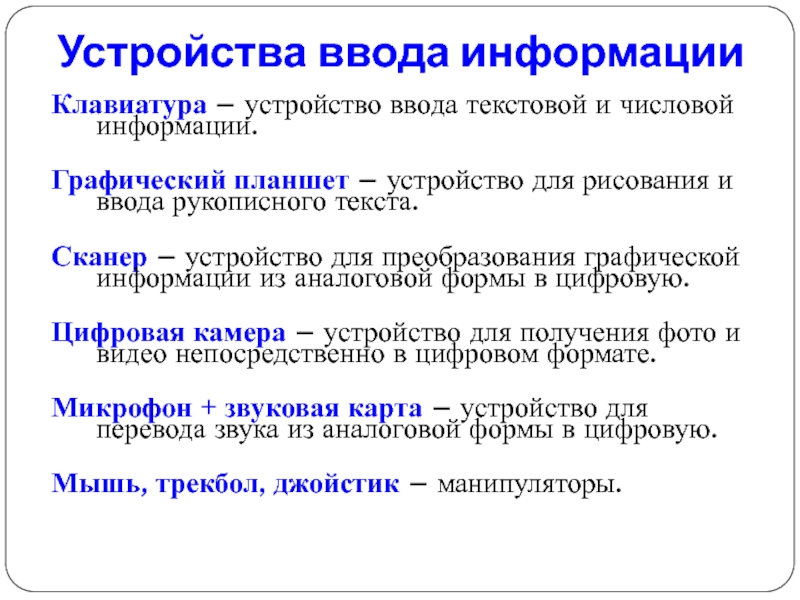 Устройства ввода информации

Клавиатура – устройство ввода текстовой и числовой информации.

Графический планшет – устройство для рисования и ввода рукописного текста.

Сканер – устройство для преобразования графической информации из аналоговой формы в цифровую.

Цифровая камера – устройство для получения фото и видео непосредственно в цифровом формате.

Микрофон + звуковая карта – устройство для перевода звука из аналоговой формы в цифровую.

Мышь, трекбол, джойстик – манипуляторы.